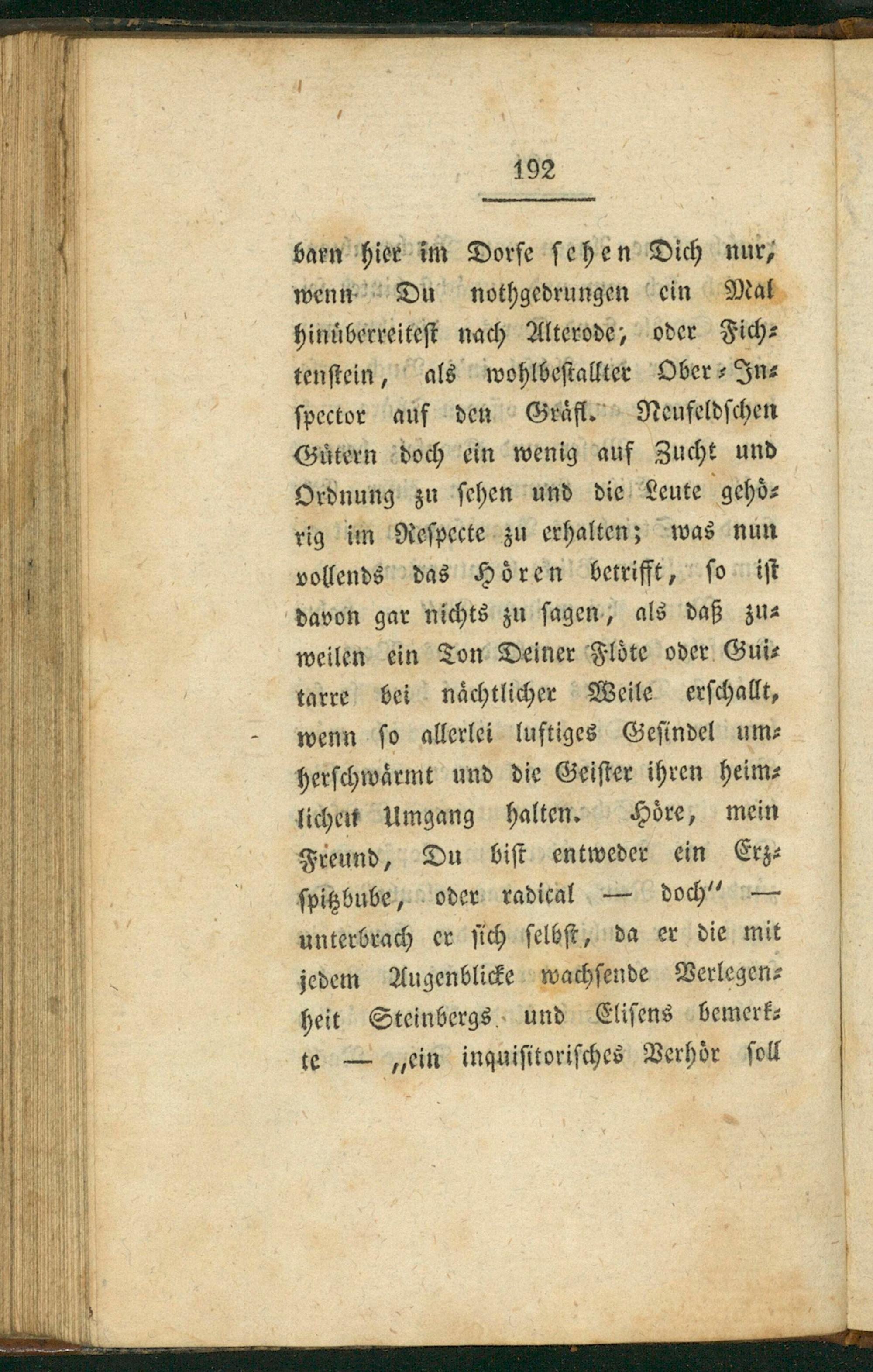 192

barn hier im Dorfe sehen Dich nur, wenn Du nothgedrungen ein Mal hinüberreitest nach Alterode, oder Fichtenstein, als wohlbestallter Ober-Inspector auf den Gräfl. Neufeldschen Gütern doch ein wenig auf Zucht und Ordnung zu sehen und die Leute gehörig im Respecte zu erhalten; was nun vollends das Hören betrifft, so ist davon gar nichts zu sagen, als daß zuweilen ein Ton Deiner Flöte oder Guitarre bei nächtlicher Weile erschallt, wenn so allerlei lustiges Gesindel umherschwärmt und die Geister ihren heimlichen Umgang halten. Höre, mein Freund, Du bist entweder ein Erzspitzbube, oder radical — doch" — unterbrach er sich selbst, da er die mit jedem Augenblicke wachsende Verlegenheit Steinbergs und Elisens bemerkte — „ein inquisitorisches Verhör soll